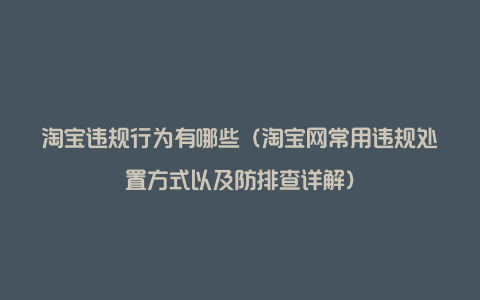 淘宝违规行为有哪些（淘宝网常用违规处置方式以及防排查详解）